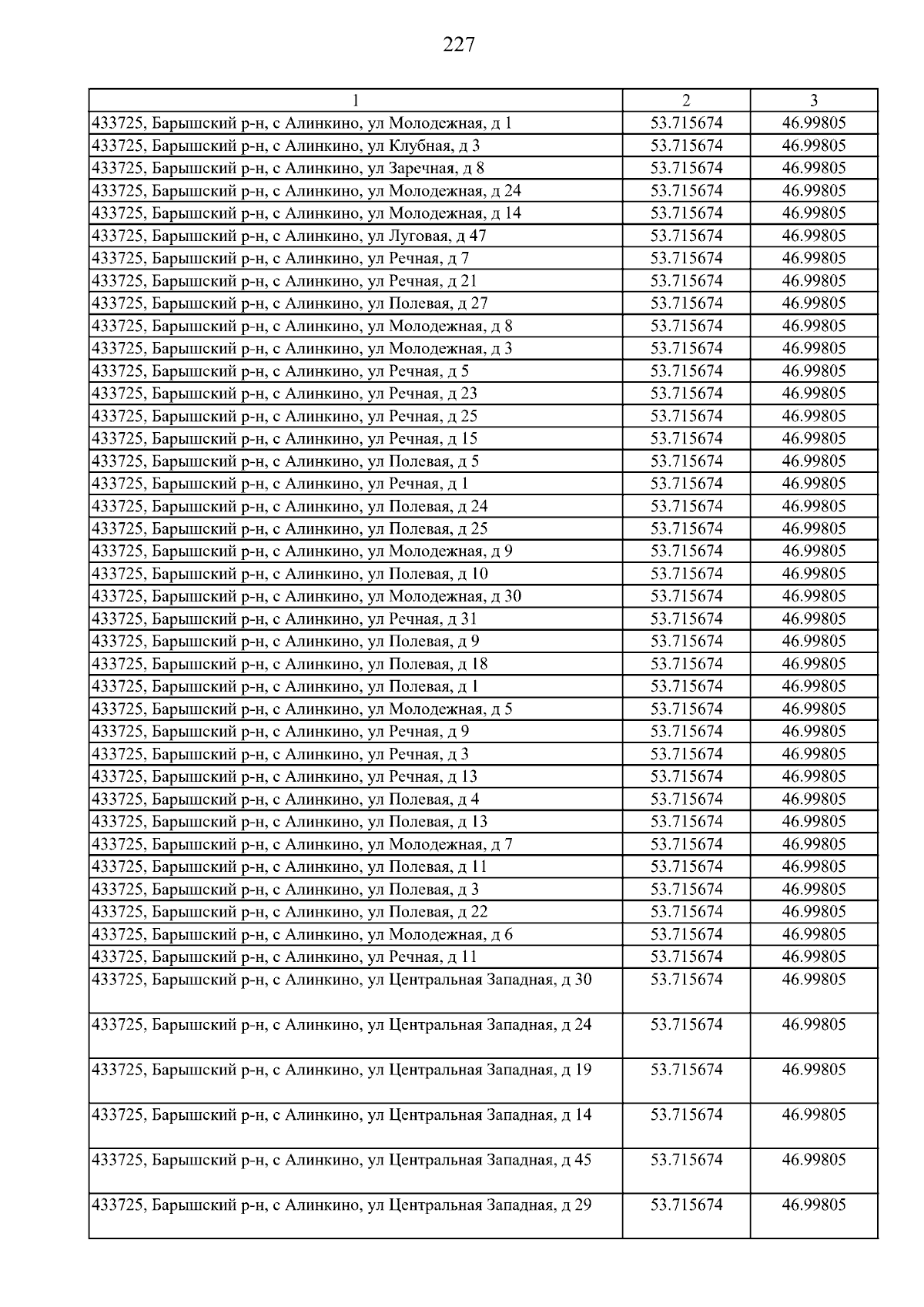 227

| 1 | 2 | 3 |
|---|---|---|
| 433725, Барышский р-н, с Алинкино, ул Молодежная, д 1 | 53.715674 | 46.99805 |
| 433725, Барышский р-н, с Алинкино, ул Клубная, д 3 | 53.715674 | 46.99805 |
| 433725, Барышский р-н, с Алинкино, ул Заречная, д 8 | 53.715674 | 46.99805 |
| 433725, Барышский р-н, с Алинкино, ул Молодежная, д 24 | 53.715674 | 46.99805 |
| 433725, Барышский р-н, с Алинкино, ул Молодежная, д 14 | 53.715674 | 46.99805 |
| 433725, Барышский р-н, с Алинкино, ул Луговая, д 47 | 53.715674 | 46.99805 |
| 433725, Барышский р-н, с Алинкино, ул Речная, д 7 | 53.715674 | 46.99805 |
| 433725, Барышский р-н, с Алинкино, ул Речная, д 21 | 53.715674 | 46.99805 |
| 433725, Барышский р-н, с Алинкино, ул Полевая, д 27 | 53.715674 | 46.99805 |
| 433725, Барышский р-н, с Алинкино, ул Молодежная, д 8 | 53.715674 | 46.99805 |
| 433725, Барышский р-н, с Алинкино, ул Молодежная, д 3 | 53.715674 | 46.99805 |
| 433725, Барышский р-н, с Алинкино, ул Речная, д 5 | 53.715674 | 46.99805 |
| 433725, Барышский р-н, с Алинкино, ул Речная, д 23 | 53.715674 | 46.99805 |
| 433725, Барышский р-н, с Алинкино, ул Речная, д 25 | 53.715674 | 46.99805 |
| 433725, Барышский р-н, с Алинкино, ул Речная, д 15 | 53.715674 | 46.99805 |
| 433725, Барышский р-н, с Алинкино, ул Полевая, д 5 | 53.715674 | 46.99805 |
| 433725, Барышский р-н, с Алинкино, ул Речная, д 1 | 53.715674 | 46.99805 |
| 433725, Барышский р-н, с Алинкино, ул Полевая, д 24 | 53.715674 | 46.99805 |
| 433725, Барышский р-н, с Алинкино, ул Полевая, д 25 | 53.715674 | 46.99805 |
| 433725, Барышский р-н, с Алинкино, ул Молодежная, д 9 | 53.715674 | 46.99805 |
| 433725, Барышский р-н, с Алинкино, ул Полевая, д 10 | 53.715674 | 46.99805 |
| 433725, Барышский р-н, с Алинкино, ул Молодежная, д 30 | 53.715674 | 46.99805 |
| 433725, Барышский р-н, с Алинкино, ул Речная, д 31 | 53.715674 | 46.99805 |
| 433725, Барышский р-н, с Алинкино, ул Полевая, д 9 | 53.715674 | 46.99805 |
| 433725, Барышский р-н, с Алинкино, ул Полевая, д 18 | 53.715674 | 46.99805 |
| 433725, Барышский р-н, с Алинкино, ул Полевая, д 1 | 53.715674 | 46.99805 |
| 433725, Барышский р-н, с Алинкино, ул Молодежная, д 5 | 53.715674 | 46.99805 |
| 433725, Барышский р-н, с Алинкино, ул Речная, д 9 | 53.715674 | 46.99805 |
| 433725, Барышский р-н, с Алинкино, ул Речная, д 3 | 53.715674 | 46.99805 |
| 433725, Барышский р-н, с Алинкино, ул Речная, д 13 | 53.715674 | 46.99805 |
| 433725, Барышский р-н, с Алинкино, ул Полевая, д 4 | 53.715674 | 46.99805 |
| 433725, Барышский р-н, с Алинкино, ул Полевая, д 13 | 53.715674 | 46.99805 |
| 433725, Барышский р-н, с Алинкино, ул Молодежная, д 7 | 53.715674 | 46.99805 |
| 433725, Барышский р-н, с Алинкино, ул Полевая, д 11 | 53.715674 | 46.99805 |
| 433725, Барышский р-н, с Алинкино, ул Полевая, д 3 | 53.715674 | 46.99805 |
| 433725, Барышский р-н, с Алинкино, ул Полевая, д 22 | 53.715674 | 46.99805 |
| 433725, Барышский р-н, с Алинкино, ул Молодежная, д 6 | 53.715674 | 46.99805 |
| 433725, Барышский р-н, с Алинкино, ул Речная, д 11 | 53.715674 | 46.99805 |
| 433725, Барышский р-н, с Алинкино, ул Центральная Западная, д 30 | 53.715674 | 46.99805 |
| 433725, Барышский р-н, с Алинкино, ул Центральная Западная, д 24 | 53.715674 | 46.99805 |
| 433725, Барышский р-н, с Алинкино, ул Центральная Западная, д 19 | 53.715674 | 46.99805 |
| 433725, Барышский р-н, с Алинкино, ул Центральная Западная, д 14 | 53.715674 | 46.99805 |
| 433725, Барышский р-н, с Алинкино, ул Центральная Западная, д 45 | 53.715674 | 46.99805 |
| 433725, Барышский р-н, с Алинкино, ул Центральная Западная, д 29 | 53.715674 | 46.99805 |